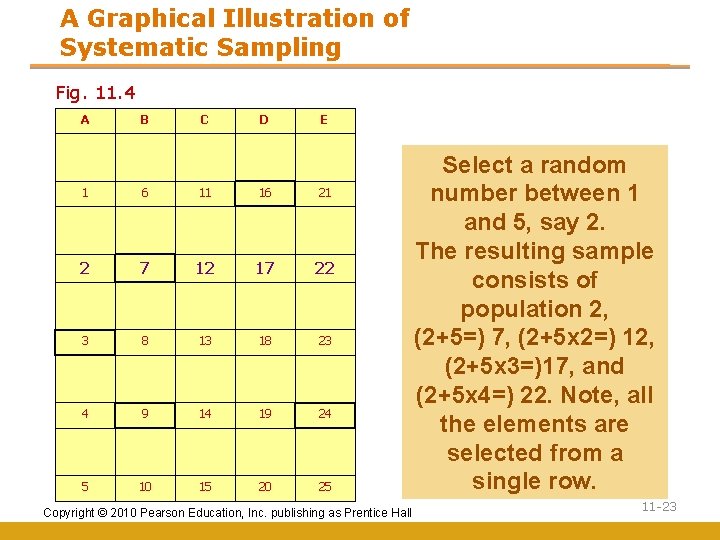 A Graphical Illustration of Systematic Sampling

Fig. 11.4

| A | B | C | D | E |
|---|---|---|---|---|
| | | | | |
| 1 | 6 | 11 | 16 | 21 |
| | | | | |
| 2 | 7 | 12 | 17 | 22 |
| | | | | |
| 3 | 8 | 13 | 18 | 23 |
| | | | | |
| 4 | 9 | 14 | 19 | 24 |
| | | | | |
| 5 | 10 | 15 | 20 | 25 |

Select a random number between 1 and 5, say 2.
The resulting sample consists of population 2, (2+5=) 7, (2+5x2=) 12, (2+5x3=)17, and (2+5x4=) 22. Note, all the elements are selected from a single row.

Copyright © 2010 Pearson Education, Inc. publishing as Prentice Hall

11-23